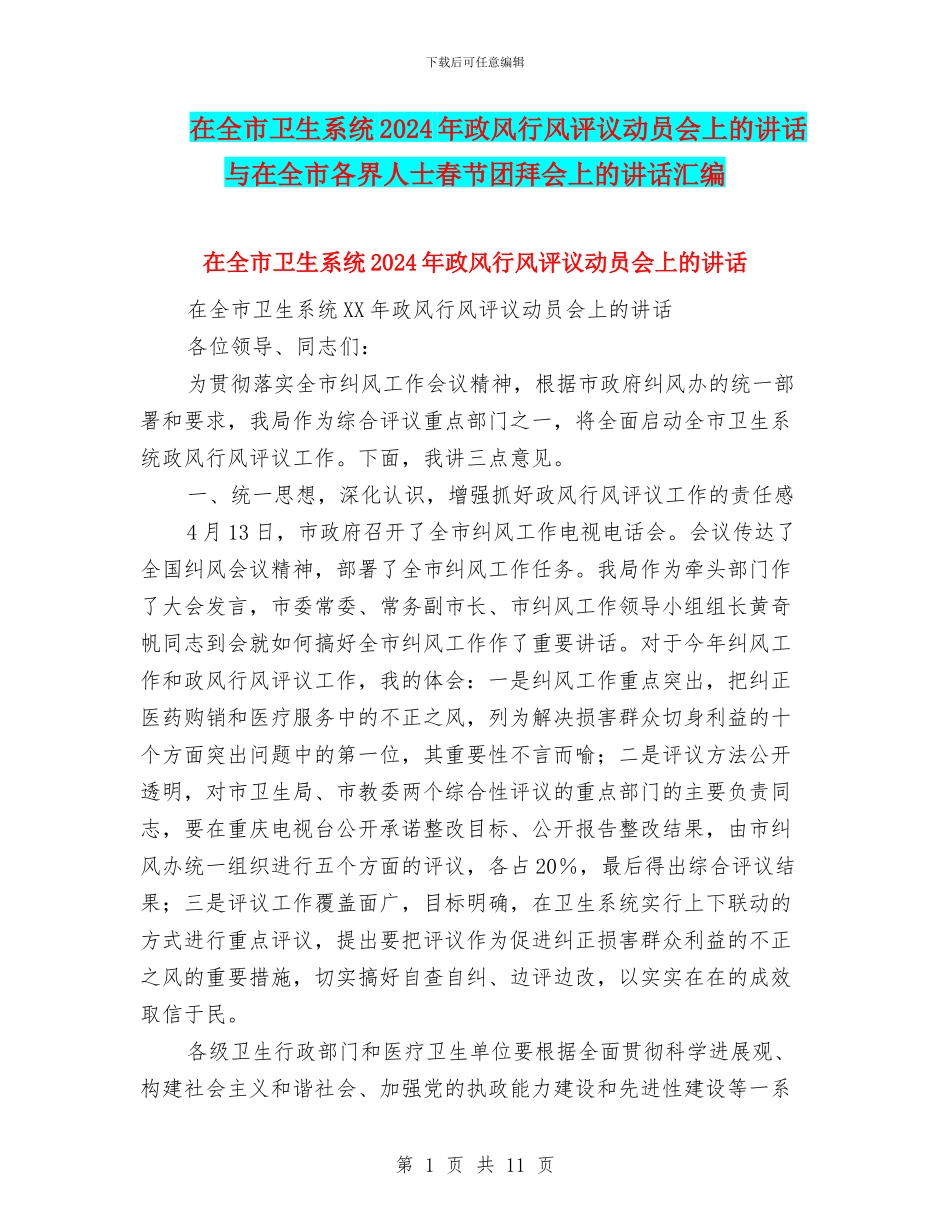 下载后可任意编辑

在全市卫生系统2024年政风行风评议动员会上的讲话与在全市各界人士春节团拜会上的讲话汇编

在全市卫生系统2024年政风行风评议动员会上的讲话

在全市卫生系统XX年政风行风评议动员会上的讲话

各位领导、同志们：

为贯彻落实全市纠风工作会议精神，根据市政府纠风办的统一部署和要求，我局作为综合评议重点部门之一，将全面启动全市卫生系统政风行风评议工作。下面，我讲三点意见。

一、统一思想，深化认识，增强抓好政风行风评议工作的责任感

4月13日，市政府召开了全市纠风工作电视电话会。会议传达了全国纠风会议精神，部署了全市纠风工作任务。我局作为牵头部门作了大会发言，市委常委、常务副市长、市纠风工作领导小组组长黄奇帆同志到会就如何搞好全市纠风工作作了重要讲话。对于今年纠风工作和政风行风评议工作，我的体会：一是纠风工作重点突出，把纠正医药购销和医疗服务中的不正之风，列为解决损害群众切身利益的十个方面突出问题中的第一位，其重要性不言而喻；二是评议方法公开透明，对市卫生局、市教委两个综合性评议的重点部门的主要负责同志，要在重庆电视台公开承诺整改目标、公开报告整改结果，由市纠风办统一组织进行五个方面的评议，各占20%，最后得出综合评议结果；三是评议工作覆盖面广，目标明确，在卫生系统实行上下联动的方式进行重点评议，提出要把评议作为促进纠正损害群众利益的不正之风的重要措施，切实搞好自查自纠、边评边改，以实实在在的成效取信于民。

各级卫生行政部门和医疗卫生单位要根据全面贯彻科学进展观、构建社会主义和谐社会、加强党的执政能力建设和先进性建设等一系

第 1 页 共 11 页